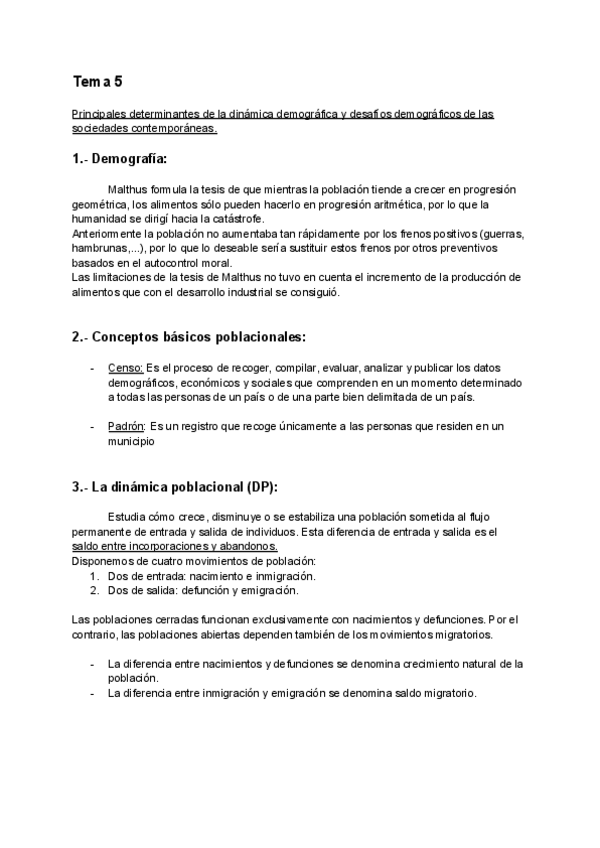 Tema 5

Principales determinantes de la dinámica demográfica y desafíos demográficos de las sociedades contemporáneas.

1.- Demografía:

Malthus formula la tesis de que mientras la población tiende a crecer en progresión geométrica, los alimentos sólo pueden hacerlo en progresión aritmética, por lo que la humanidad se dirigí hacia la catástrofe.
Anteriormente la población no aumentaba tan rápidamente por los frenos positivos (guerras, hambrunas,...), por lo que lo deseable sería sustituir estos frenos por otros preventivos basados en el autocontrol moral.
Las limitaciones de la tesis de Malthus no tuvo en cuenta el incremento de la producción de alimentos que con el desarrollo industrial se consiguió.

2.- Conceptos básicos poblacionales:

- Censo: Es el proceso de recoger, compilar, evaluar, analizar y publicar los datos demográficos, económicos y sociales que comprenden en un momento determinado a todas las personas de un país o de una parte bien delimitada de un país.

- Padrón: Es un registro que recoge únicamente a las personas que residen en un municipio

3.- La dinámica poblacional (DP):

Estudia cómo crece, disminuye o se estabiliza una población sometida al flujo permanente de entrada y salida de individuos. Esta diferencia de entrada y salida es el saldo entre incorporaciones y abandonos.
Disponemos de cuatro movimientos de población:
1. Dos de entrada: nacimiento e inmigración.
2. Dos de salida: defunción y emigración.

Las poblaciones cerradas funcionan exclusivamente con nacimientos y defunciones. Por el contrario, las poblaciones abiertas dependen también de los movimientos migratorios.

- La diferencia entre nacimientos y defunciones se denomina crecimiento natural de la población.
- La diferencia entre inmigración y emigración se denomina saldo migratorio.